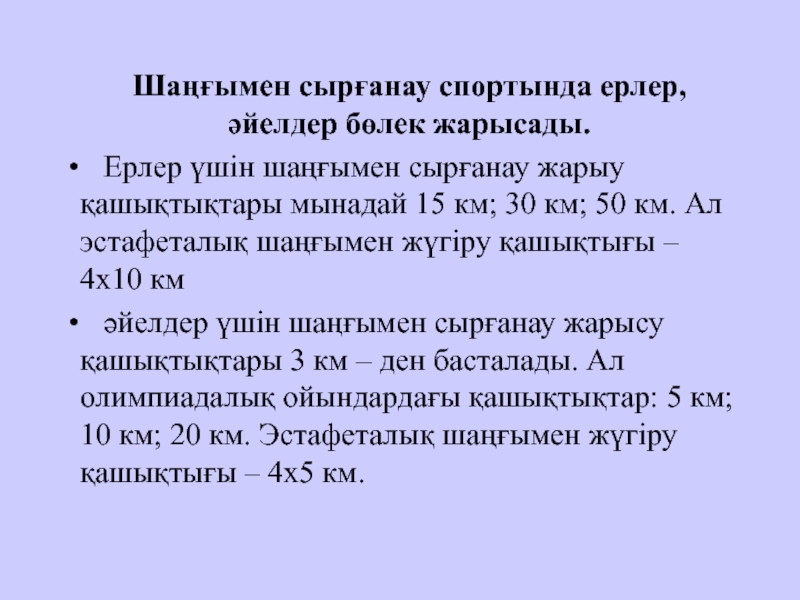 Шаңғымен сырғанау спортында ерлер, әйелдер бөлек жарысады.

• Ерлер үшін шаңғымен сырғанау жарыу қашықтықтары мынадай 15 км; 30 км; 50 км. Ал эстафеталық шаңғымен жүгіру қашықтығы – 4х10 км

• әйелдер үшін шаңғымен сырғанау жарысу қашықтықтары 3 км – ден басталады. Ал олимпиадалық ойындардағы қашықтықтар: 5 км; 10 км; 20 км. Эстафеталық шаңғымен жүгіру қашықтығы – 4х5 км.